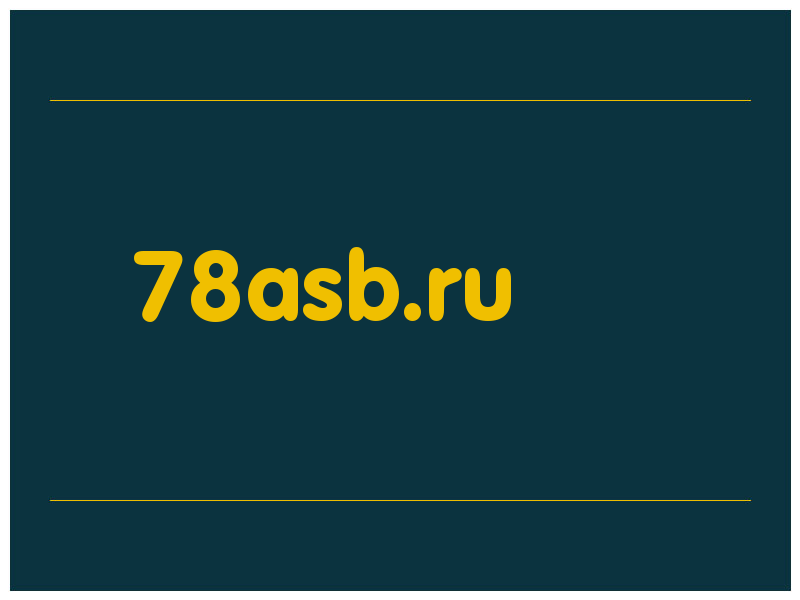 78asb.ru